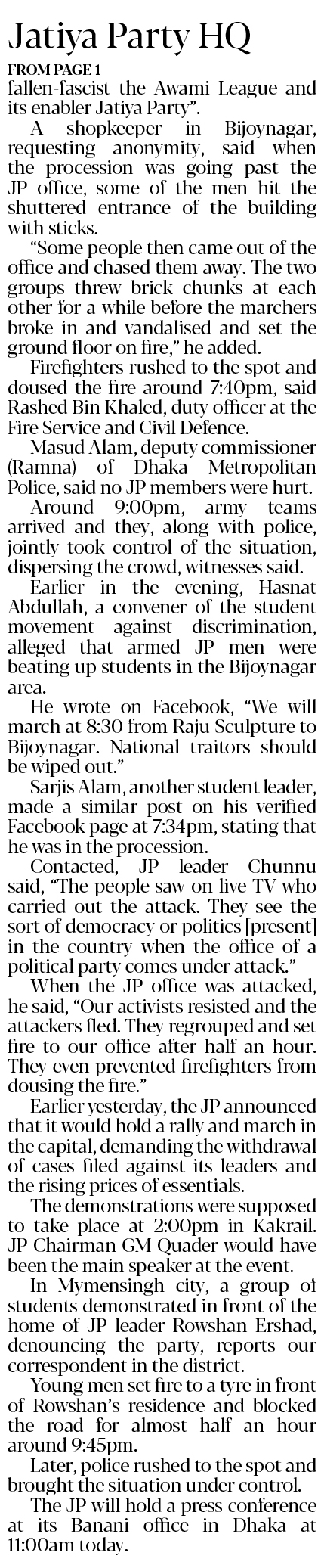 Jatiya Party HQ

FROM PAGE 1

fallen-fascist the Awami League and its enabler Jatiya Party".

A shopkeeper in Bijoynagar, requesting anonymity, said when the procession was going past the JP office, some of the men hit the shuttered entrance of the building with sticks.

"Some people then came out of the office and chased them away. The two groups threw brick chunks at each other for a while before the marchers broke in and vandalised and set the ground floor on fire," he added.

Firefighters rushed to the spot and doused the fire around 7:40pm, said Rashed Bin Khaled, duty officer at the Fire Service and Civil Defence.

Masud Alam, deputy commissioner (Ramna) of Dhaka Metropolitan Police, said no JP members were hurt.

Around 9:00pm, army teams arrived and they, along with police, jointly took control of the situation, dispersing the crowd, witnesses said.

Earlier in the evening, Hasnat Abdullah, a convener of the student movement against discrimination, alleged that armed JP men were beating up students in the Bijoynagar area.

He wrote on Facebook, "We will march at 8:30 from Raju Sculpture to Bijoynagar. National traitors should be wiped out."

Sarjis Alam, another student leader, made a similar post on his verified Facebook page at 7:34pm, stating that he was in the procession.

Contacted, JP leader Chunnu said, "The people saw on live TV who carried out the attack. They see the sort of democracy or politics [present] in the country when the office of a political party comes under attack."

When the JP office was attacked, he said, "Our activists resisted and the attackers fled. They regrouped and set fire to our office after half an hour. They even prevented firefighters from dousing the fire."

Earlier yesterday, the JP announced that it would hold a rally and march in the capital, demanding the withdrawal of cases filed against its leaders and the rising prices of essentials.

The demonstrations were supposed to take place at 2:00pm in Kakrail. JP Chairman GM Quader would have been the main speaker at the event.

In Mymensingh city, a group of students demonstrated in front of the home of JP leader Rowshan Ershad, denouncing the party, reports our correspondent in the district.

Young men set fire to a tyre in front of Rowshan's residence and blocked the road for almost half an hour around 9:45pm.

Later, police rushed to the spot and brought the situation under control.

The JP will hold a press conference at its Banani office in Dhaka at 11:00am today.